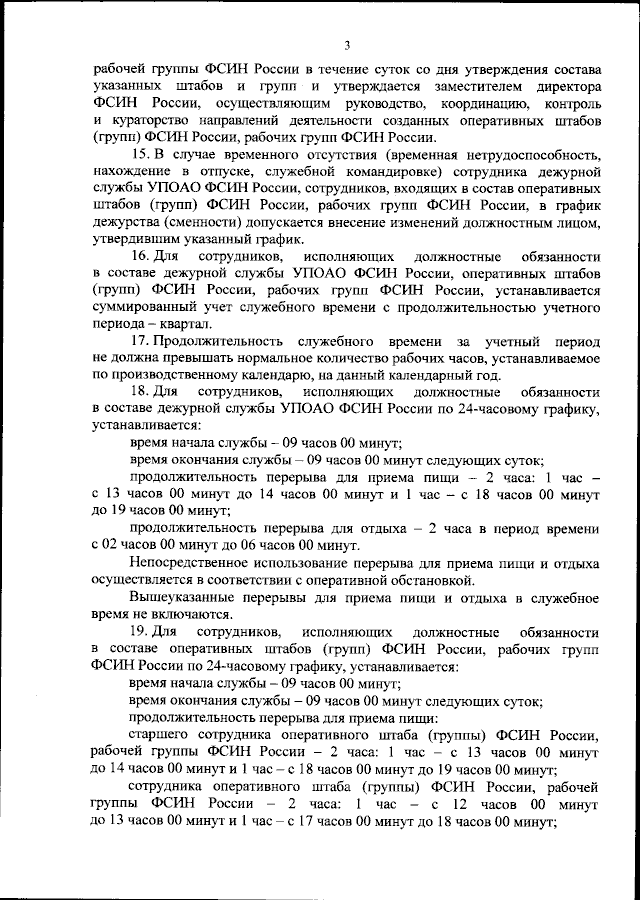 3

рабочей группы ФСИН России в течение суток со дня утверждения состава указанных штабов и групп и утверждается заместителем директора ФСИН России, осуществляющим руководство, координацию, контроль и кураторство направлений деятельности созданных оперативных штабов (групп) ФСИН России, рабочих групп ФСИН России.

15. В случае временного отсутствия (временная нетрудоспособность, нахождение в отпуске, служебной командировке) сотрудника дежурной службы УПОАО ФСИН России, сотрудников, входящих в состав оперативных штабов (групп) ФСИН России, рабочих групп ФСИН России, в график дежурства (сменности) допускается внесение изменений должностным лицом, утвердившим указанный график.

16. Для сотрудников, исполняющих должностные обязанности в составе дежурной службы УПОАО ФСИН России, оперативных штабов (групп) ФСИН России, рабочих групп ФСИН России, устанавливается суммированный учет служебного времени с продолжительностью учетного периода – квартал.

17. Продолжительность служебного времени за учетный период не должна превышать нормальное количество рабочих часов, устанавливаемое по производственному календарю, на данный календарный год.

18. Для сотрудников, исполняющих должностные обязанности в составе дежурной службы УПОАО ФСИН России по 24-часовому графику, устанавливается:

время начала службы – 09 часов 00 минут;

время окончания службы – 09 часов 00 минут следующих суток;

продолжительность перерыва для приема пищи – 2 часа: 1 час – с 13 часов 00 минут до 14 часов 00 минут и 1 час – с 18 часов 00 минут до 19 часов 00 минут;

продолжительность перерыва для отдыха – 2 часа в период времени с 02 часов 00 минут до 06 часов 00 минут.

Непосредственное использование перерыва для приема пищи и отдыха осуществляется в соответствии с оперативной обстановкой.

Вышеуказанные перерывы для приема пищи и отдыха в служебное время не включаются.

19. Для сотрудников, исполняющих должностные обязанности в составе оперативных штабов (групп) ФСИН России, рабочих групп ФСИН России по 24-часовому графику, устанавливается:

время начала службы – 09 часов 00 минут;

время окончания службы – 09 часов 00 минут следующих суток;

продолжительность перерыва для приема пищи:

старшего сотрудника оперативного штаба (группы) ФСИН России, рабочей группы ФСИН России – 2 часа: 1 час – с 13 часов 00 минут до 14 часов 00 минут и 1 час – с 18 часов 00 минут до 19 часов 00 минут;

сотрудника оперативного штаба (группы) ФСИН России, рабочей группы ФСИН России – 2 часа: 1 час – с 12 часов 00 минут до 13 часов 00 минут и 1 час – с 17 часов 00 минут до 18 часов 00 минут;